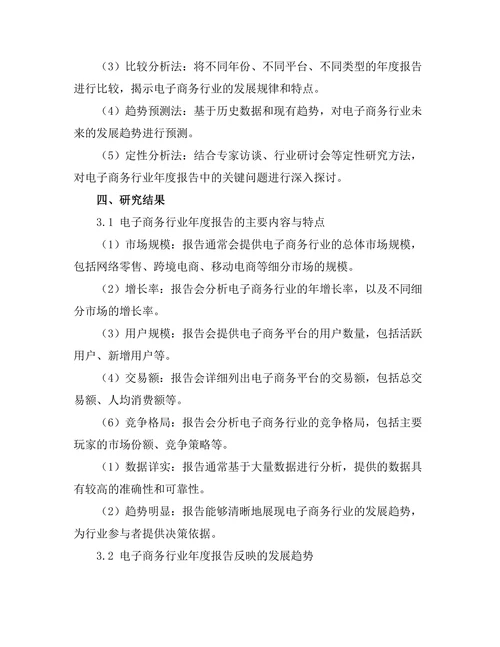 （3）比较分析法：将不同年份、不同平台、不同类型的年度报告进行比较，揭示电子商务行业的发展规律和特点。

（4）趋势预测法：基于历史数据和现有趋势，对电子商务行业未来的发展趋势进行预测。

（5）定性分析法：结合专家访谈、行业研讨会等定性研究方法，对电子商务行业年度报告中的关键问题进行深入探讨。

四、研究结果

3.1 电子商务行业年度报告的主要内容与特点

（1）市场规模：报告通常会提供电子商务行业的总体市场规模，包括网络零售、跨境电商、移动电商等细分市场的规模。

（2）增长率：报告会分析电子商务行业的年增长率，以及不同细分市场的增长率。

（3）用户规模：报告会提供电子商务平台的用户数量，包括活跃用户、新增用户等。

（4）交易额：报告会详细列出电子商务平台的交易额，包括总交易额、人均消费额等。

（6）竞争格局：报告会分析电子商务行业的竞争格局，包括主要玩家的市场份额、竞争策略等。

（1）数据详实：报告通常基于大量数据进行分析，提供的数据具有较高的准确性和可靠性。

（2）趋势明显：报告能够清晰地展现电子商务行业的发展趋势，为行业参与者提供决策依据。

3.2 电子商务行业年度报告反映的发展趋势